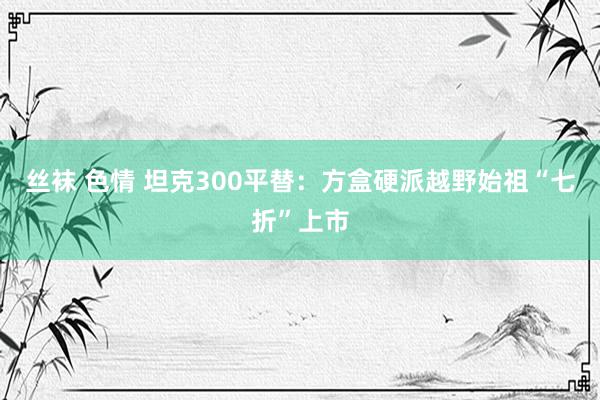 丝袜 色情 坦克300平替：方盒硬派越野始祖“七折”上市